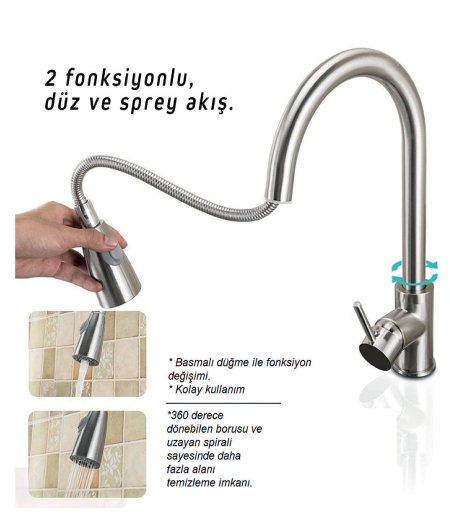 2 fonksiyonlu, düz ve sprey akış.

* Basmalı düğme ile fonksiyon değişimi.
* Kolay kullanım

*360 derece dönebilen borusu ve uzayan spirali sayesinde daha fazla alanı temizleme imkanı.